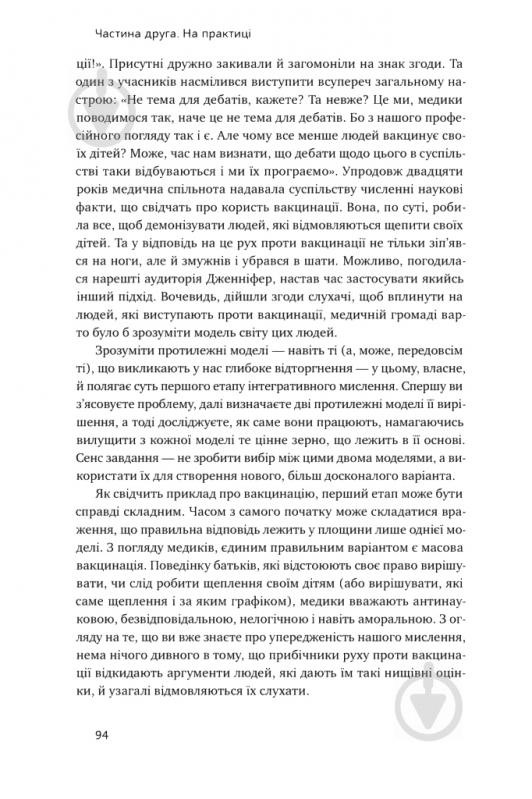 Частина друга. На практиці

ції!». Присутні дружно закивали й загомоніли на знак згоди. Та один з учасників насмілився виступити всупереч загальному настрою: «Не тема для дебатів, кажете? Та невже? Це ми, медики поводимося так, наче це не тема для дебатів. Бо з нашого професійного погляду так і є. Але чому все менше людей вакцинує своїх дітей? Може, час нам визнати, що дебати щодо цього в суспільстві таки відбуваються і ми їх програємо». Упродовж двадцяти років медична спільнота надавала суспільству численні наукові факти, що свідчать про користь вакцинації. Вона, по суті, робила все, щоб демонізувати людей, які відмовляються щепити своїх дітей. Та у відповідь на це рух проти вакцинації не тільки зіп'явся на ноги, але й змужнів і убрався в шати. Можливо, погодилася нарешті аудиторія Дженніфер, настав час застосувати якийсь інший підхід. Вочевидь, дійшли згоди слухачі, щоб вплинути на людей, які виступають проти вакцинації, медичній громаді варто було б зрозуміти модель світу цих людей.

Зрозуміти протилежні моделі — навіть ті (а, може, передовсім ті), що викликають у нас глибоке відторгнення — у цьому, власне, й полягає суть першого етапу інтегративного мислення. Спершу ви з'ясовуєте проблему, далі визначаєте дві протилежні моделі її вирішення, а тоді досліджуєте, як саме вони працюють, намагаючись вилущити з кожної моделі те цінне зерно, що лежить в її основі. Сенс завдання — не зробити вибір між цими двома моделями, а використати їх для створення нового, більш досконалого варіанта.

Як свідчить приклад про вакцинацію, перший етап може бути справді складним. Часом з самого початку може складатися враження, що правильна відповідь лежить у площині лише однієї моделі. З погляду медиків, єдиним правильним варіантом є масова вакцинація. Поведінку батьків, які відстоюють своє право вирішувати, чи слід робити щеплення своїм дітям (або вирішувати, які саме щеплення і за яким графіком), медики вважають антинауковою, безвідповідальною, нелогічною і навіть аморальною. З огляду на те, що ви вже знаєте про упередженість нашого мислення, нема нічого дивного в тому, що прибічники руху проти вакцинації відкидають аргументи людей, які дають їм такі нищівні оцінки, й узагалі відмовляються їх слухати.

94